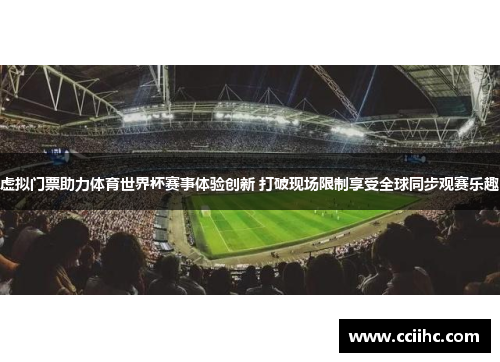 虚拟门票助力体育世界杯赛事体验创新 打破现场限制享受全球同步观赛乐趣

www.cciihc.com